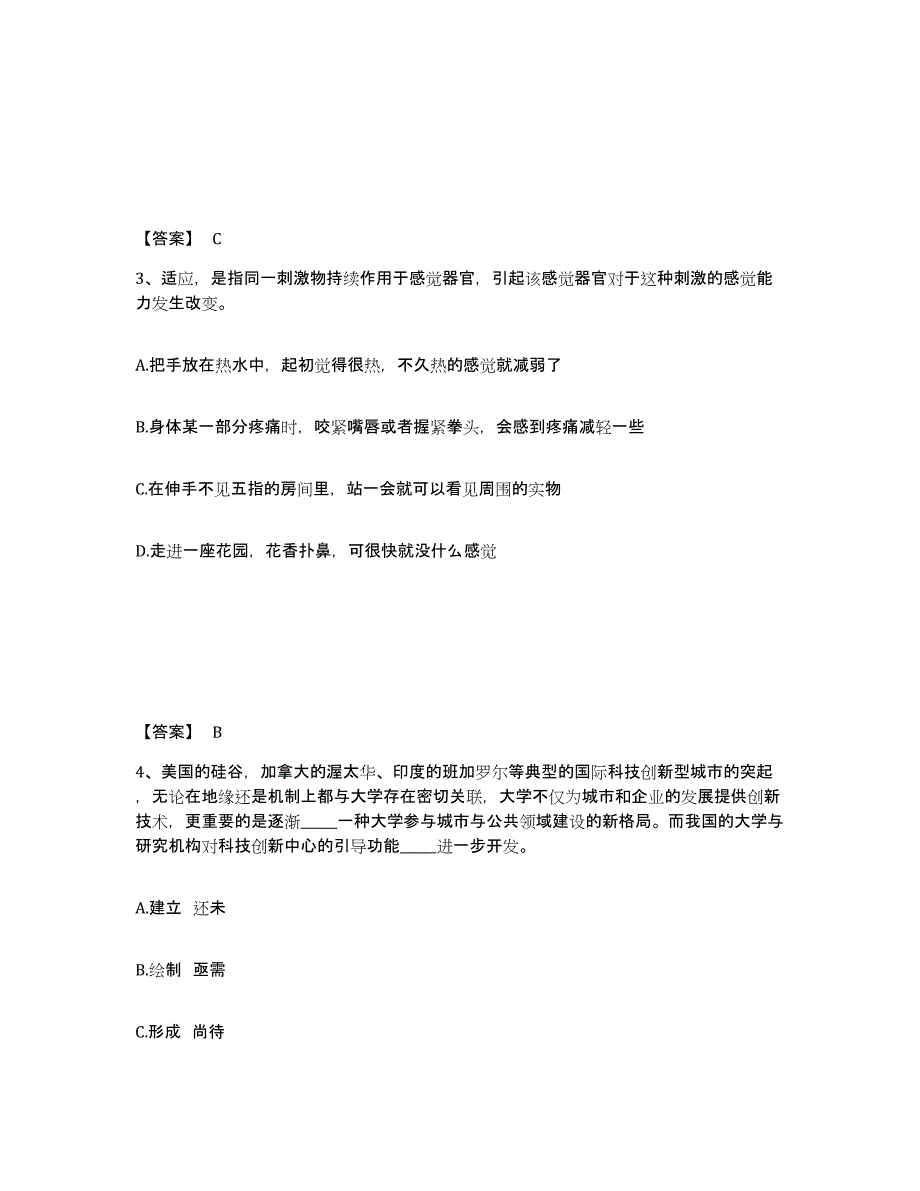 【答案】 C

3、适应，是指同一刺激物持续作用于感觉器官，引起该感觉器官对于这种刺激的感觉能力发生改变。

A.把手放在热水中，起初觉得很热，不久热的感觉就减弱了

B.身体某一部分疼痛时，咬紧嘴唇或者握紧拳头，会感到疼痛减轻一些

C.在伸手不见五指的房间里，站一会就可以看见周围的实物

D.走进一座花园，花香扑鼻，可很快就没什么感觉

【答案】 B

4、美国的硅谷，加拿大的渥太华、印度的班加罗尔等典型的国际科技创新型城市的突起，无论在地缘还是机制上都与大学存在密切关联，大学不仅为城市和企业的发展提供创新技术，更重要的是逐渐_____一种大学参与城市与公共领域建设的新格局。而我国的大学与研究机构对科技创新中心的引导功能_____进一步开发。

A.建立 还未

B.绘制 亟需

C.形成 尚待